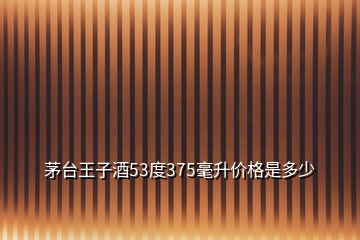 茅台王子酒53度375毫升价格是多少